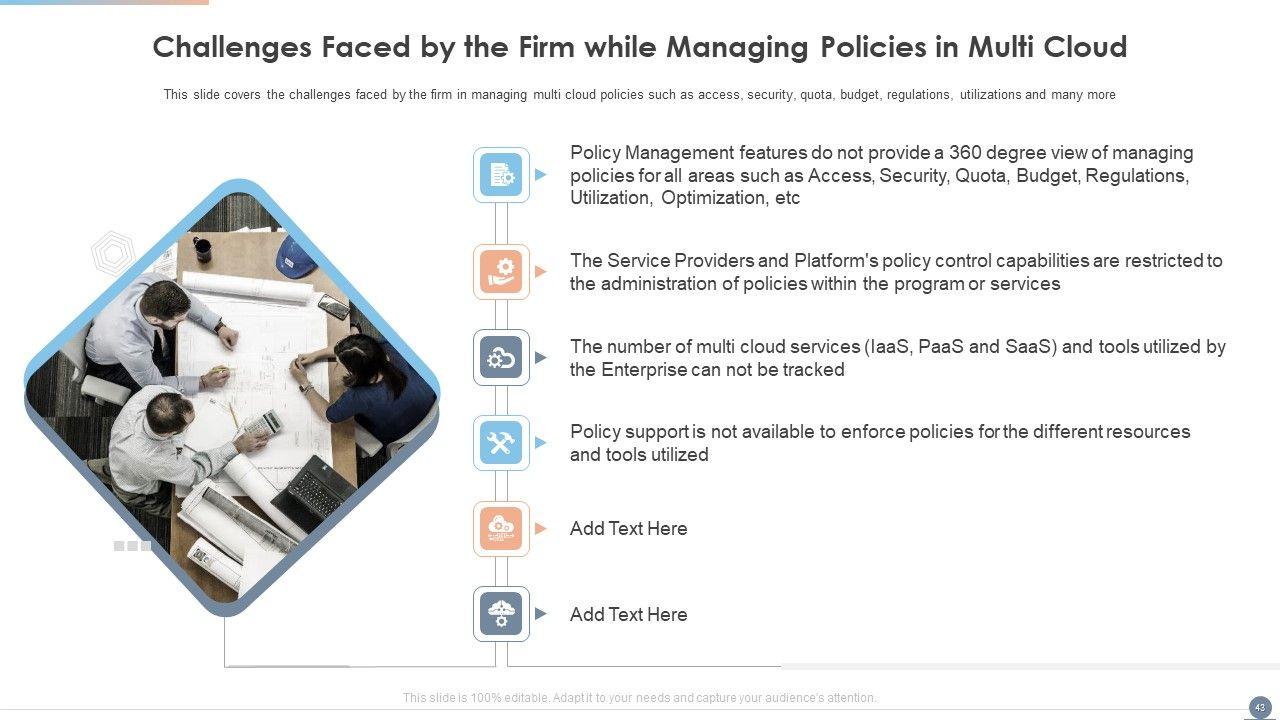 Challenges Faced by the Firm while Managing Policies in Multi Cloud

This slide covers the challenges faced by the firm in managing multi cloud policies such as access, security, quota, budget, regulations, utilizations and many more

Policy Management features do not provide a 360 degree view of managing policies for all areas such as Access, Security, Quota, Budget, Regulations, Utilization, Optimization, etc

The Service Providers and Platform's policy control capabilities are restricted to the administration of policies within the program or services

The number of multi cloud services (IaaS, PaaS and SaaS) and tools utilized by the Enterprise can not be tracked

Policy support is not available to enforce policies for the different resources and tools utilized

Add Text Here

Add Text Here

This slide is 100% editable. Adapt it to your needs and capture your audience's attention.

43